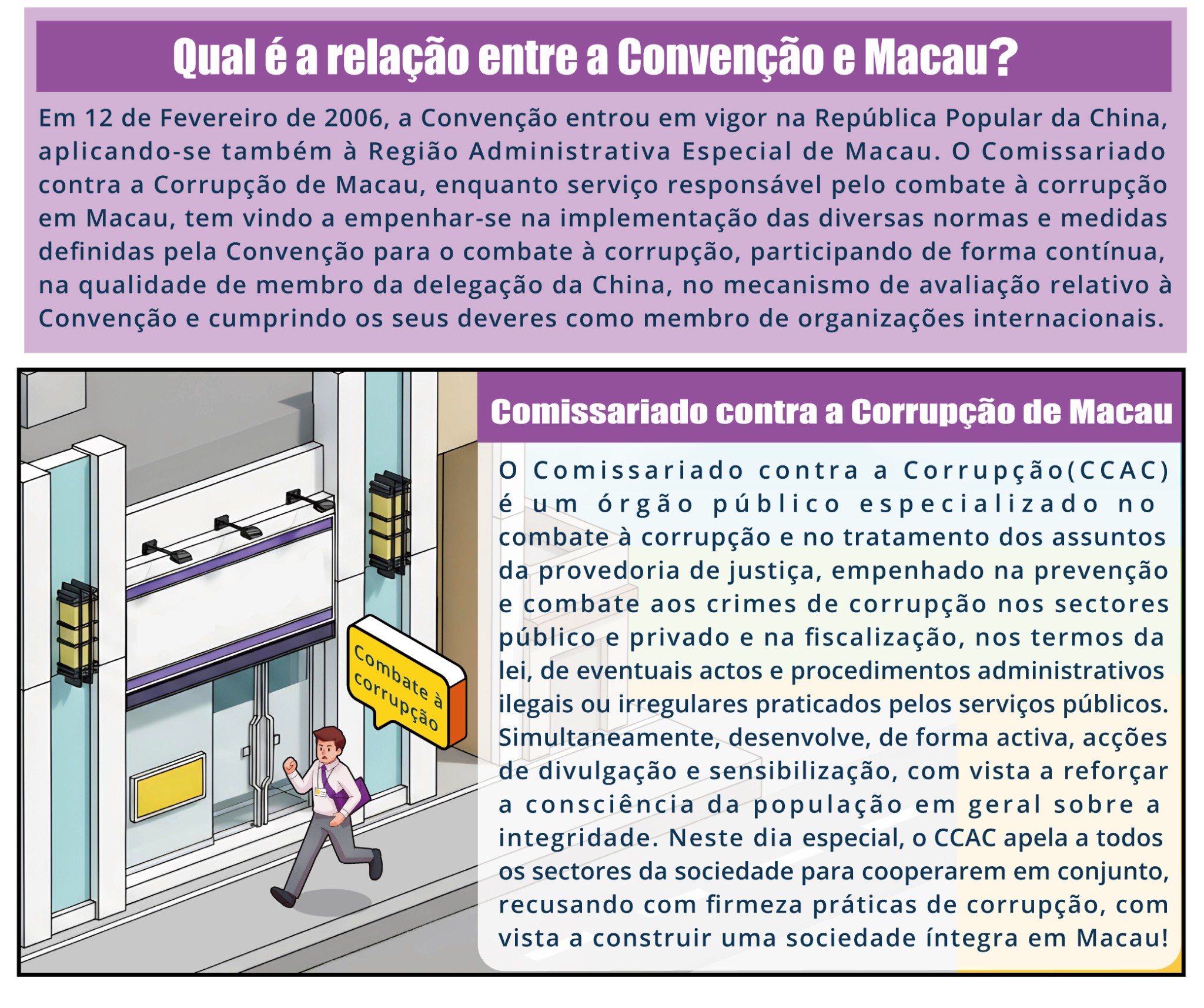 Qual é a relação entre a Convenção e Macau?

Em 12 de Fevereiro de 2006, a Convenção entrou em vigor na República Popular da China, aplicando-se também à Região Administrativa Especial de Macau. O Comissariado contra a Corrupção de Macau, enquanto serviço responsável pelo combate à corrupção em Macau, tem vindo a empenhar-se na implementação das diversas normas e medidas definidas pela Convenção para o combate à corrupção, participando de forma contínua, na qualidade de membro da delegação da China, no mecanismo de avaliação relativo à Convenção e cumprindo os seus deveres como membro de organizações internacionais.

Combate à corrupção

Comissariado contra a Corrupção de Macau

O Comissariado contra a Corrupção(CCAC) é um órgão público especializado no combate à corrupção e no tratamento dos assuntos da provedoria de justiça, empenhado na prevenção e combate aos crimes de corrupção nos sectores público e privado e na fiscalização, nos termos da lei, de eventuais actos e procedimentos administrativos ilegais ou irregulares praticados pelos serviços públicos. Simultaneamente, desenvolve, de forma activa, acções de divulgação e sensibilização, com vista a reforçar a consciência da população em geral sobre a integridade. Neste dia especial, o CCAC apela a todos os sectores da sociedade para cooperarem em conjunto, recusando com firmeza práticas de corrupção, com vista a construir uma sociedade íntegra em Macau!